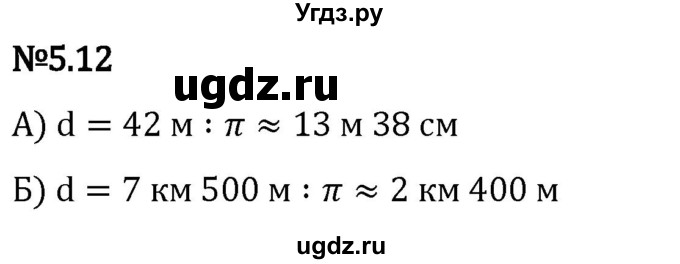 Угдз.ру

№5.12

ugdz.ru

А) $d = 42$ м $: \pi \approx 13$ м $38$ см

Б) $d = 7$ км $500$ м $: \pi \approx 2$ км $400$ м

ugdz.ru